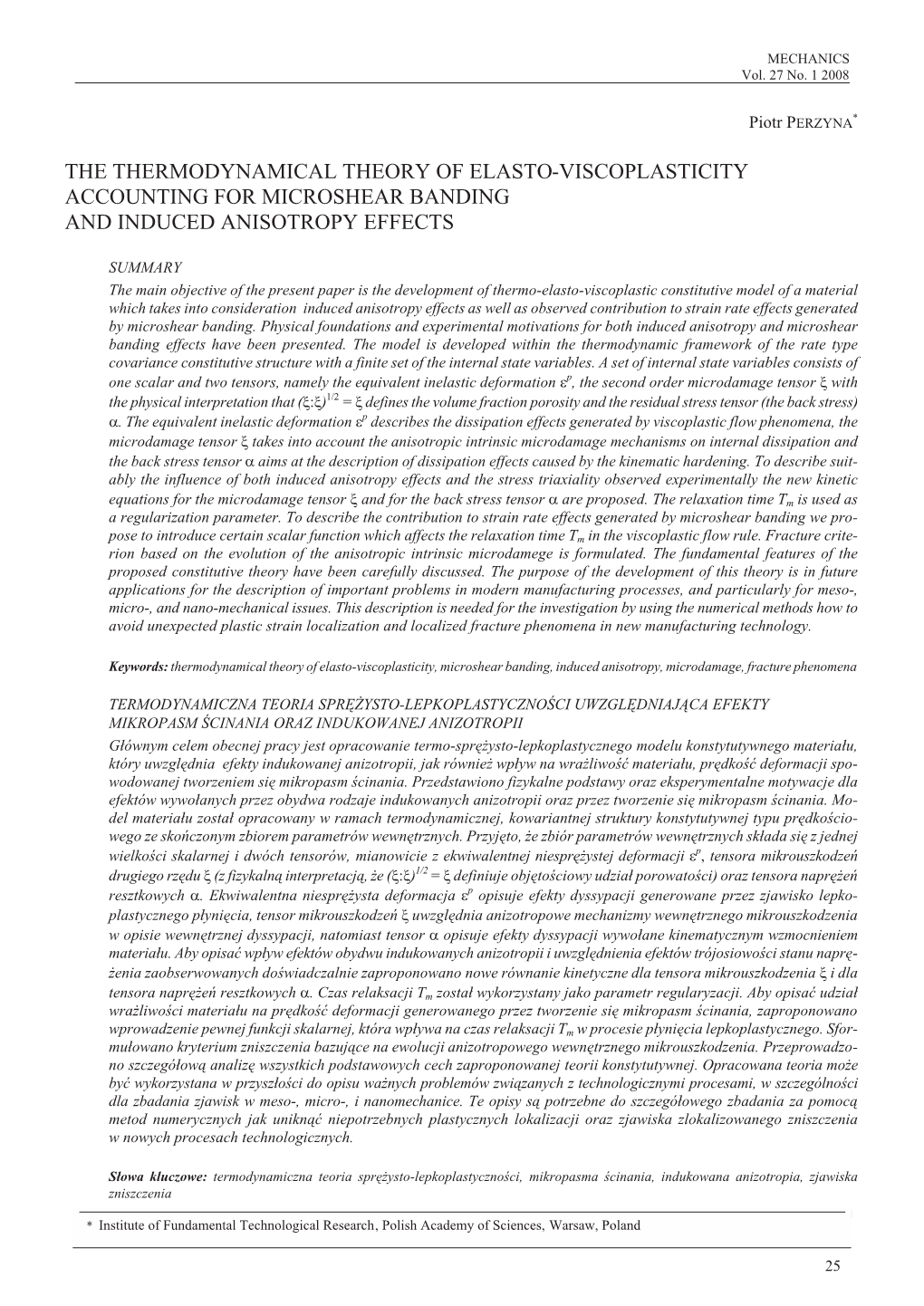 MECHANICS
Vol. 27 No. 1 2008

Piotr PERZYNA*

THE THERMODYNAMICAL THEORY OF ELASTO-VISCOPLASTICITY ACCOUNTING FOR MICROSHEAR BANDING AND INDUCED ANISOTROPY EFFECTS

SUMMARY
The main objective of the present paper is the development of thermo-elasto-viscoplastic constitutive model of a material which takes into consideration induced anisotropy effects as well as observed contribution to strain rate effects generated by microshear banding. Physical foundations and experimental motivations for both induced anisotropy and microshear banding effects have been presented. The model is developed within the thermodynamic framework of the rate type covariance constitutive structure with a finite set of the internal state variables. A set of internal state variables consists of one scalar and two tensors, namely the equivalent inelastic deformation $\varepsilon^p$, the second order microdamage tensor $\xi$ with the physical interpretation that $(\xi:\xi)^{1/2} = \xi$ defines the volume fraction porosity and the residual stress tensor (the back stress) $\alpha$. The equivalent inelastic deformation $\varepsilon^p$ describes the dissipation effects generated by viscoplastic flow phenomena, the microdamage tensor $\xi$ takes into account the anisotropic intrinsic microdamage mechanisms on internal dissipation and the back stress tensor $\alpha$ aims at the description of dissipation effects caused by the kinematic hardening. To describe suitably the influence of both induced anisotropy effects and the stress triaxiality observed experimentally the new kinetic equations for the microdamage tensor $\xi$ and for the back stress tensor $\alpha$ are proposed. The relaxation time $T_m$ is used as a regularization parameter. To describe the contribution to strain rate effects generated by microshear banding we propose to introduce certain scalar function which affects the relaxation time $T_m$ in the viscoplastic flow rule. Fracture criterion based on the evolution of the anisotropic intrinsic microdamege is formulated. The fundamental features of the proposed constitutive theory have been carefully discussed. The purpose of the development of this theory is in future applications for the description of important problems in modern manufacturing processes, and particularly for meso-, micro-, and nano-mechanical issues. This description is needed for the investigation by using the numerical methods how to avoid unexpected plastic strain localization and localized fracture phenomena in new manufacturing technology.

Keywords: thermodynamical theory of elasto-viscoplasticity, microshear banding, induced anisotropy, microdamage, fracture phenomena

TERMODYNAMICZNA TEORIA SPRĘŻYSTO-LEPKOPLASTYCZNOŚCI UWZGLĘDNIAJĄCA EFEKTY MIKROPASM ŚCINANIA ORAZ INDUKOWANEJ ANIZOTROPII
Głównym celem obecnej pracy jest opracowanie termo-sprężysto-lepkoplastycznego modelu konstytutywnego materiału, który uwzględnia efekty indukowanej anizotropii, jak również wpływ na wrażliwość materiału, prędkość deformacji spowodowanej tworzeniem się mikropasm ścinania. Przedstawiono fizykalne podstawy oraz eksperymentalne motywacje dla efektów wywołanych przez obydwa rodzaje indukowanych anizotropii oraz przez tworzenie się mikropasm ścinania. Model materiału został opracowany w ramach termodynamicznej, kowariantnej struktury konstytutywnej typu prędkościowego ze skończonym zbiorem parametrów wewnętrznych. Przyjęto, że zbiór parametrów wewnętrznych składa się z jednej wielkości skalarnej i dwóch tensorów, mianowicie z ekwiwalentnej niesprężystej deformacji $\varepsilon^p$, tensora mikrouszkodzeń drugiego rzędu $\xi$ (z fizykalną interpretacją, że $(\xi:\xi)^{1/2} = \xi$ definiuje objętościowy udział porowatości) oraz tensora naprężeń resztkowych $\alpha$. Ekwiwalentna niesprężysta deformacja $\varepsilon^p$ opisuje efekty dyssypacji generowane przez zjawisko lepkoplastycznego płynięcia, tensor mikrouszkodzeń $\xi$ uwzględnia anizotropowe mechanizmy wewnętrznego mikrouszkodzenia w opisie wewnętrznej dyssypacji, natomiast tensor $\alpha$ opisuje efekty dyssypacji wywołane kinematycznym wzmocnieniem materiału. Aby opisać wpływ efektów obydwu indukowanych anizotropii i uwzględnienia efektów trójosiowości stanu naprężenia zaobserwowanych doświadczalnie zaproponowano nowe równanie kinetyczne dla tensora mikrouszkodzenia $\xi$ i dla tensora naprężeń resztkowych $\alpha$. Czas relaksacji $T_m$ został wykorzystany jako parametr regularyzacji. Aby opisać udział wrażliwości materiału na prędkość deformacji generowanego przez tworzenie się mikropasm ścinania, zaproponowano wprowadzenie pewnej funkcji skalarnej, która wpływa na czas relaksacji $T_m$ w procesie płynięcia lepkoplastycznego. Sformułowano kryterium zniszczenia bazujące na ewolucji anizotropowego wewnętrznego mikrouszkodzenia. Przeprowadzono szczegółową analizę wszystkich podstawowych cech zaproponowanej teorii konstytutywnej. Opracowana teoria może być wykorzystana w przyszłości do opisu ważnych problemów związanych z technologicznymi procesami, w szczególności dla zbadania zjawisk w meso-, micro-, i nanomechanice. Te opisy są potrzebne do szczegółowego zbadania za pomocą metod numerycznych jak uniknąć niepotrzebnych plastycznych lokalizacji oraz zjawiska zlokalizowanego zniszczenia w nowych procesach technologicznych.

Słowa kluczowe: termodynamiczna teoria sprężysto-lepkoplastyczności, mikropasma ścinania, indukowana anizotropia, zjawiska zniszczenia

* Institute of Fundamental Technological Research, Polish Academy of Sciences, Warsaw, Poland

25